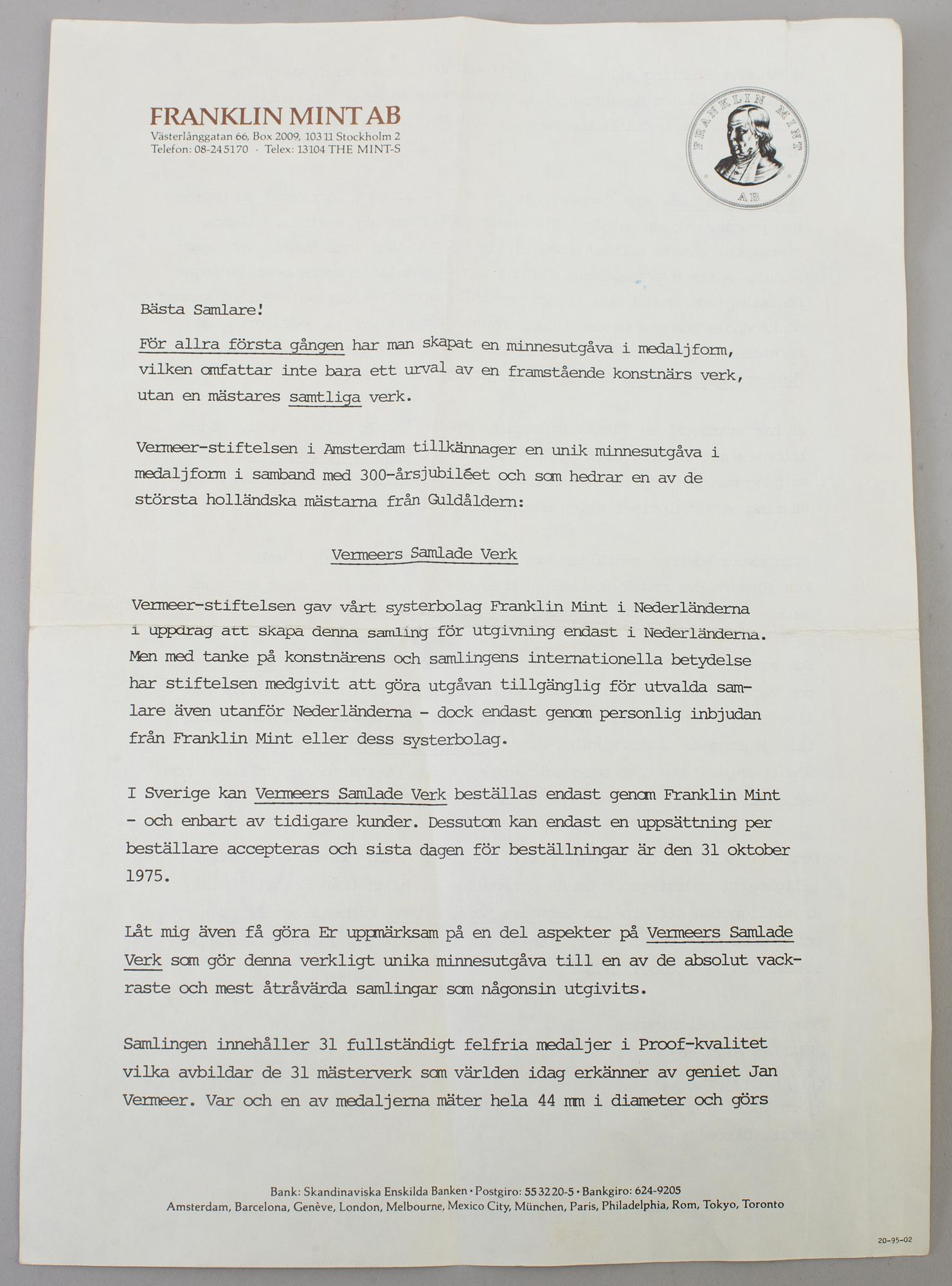 FRANKLIN MINT AB
Västerlånggatan 66, Box 2009, 103 11 Stockholm 2
Telefon: 08-24 51 70 · Telex: 13104 THE MINT-S

FRANKLIN MINT AB

Bästa Samlare!

För allra första gången har man skapat en minnesutgåva i medaljform, vilken omfattar inte bara ett urval av en framstående konstnärs verk, utan en mästares samtliga verk.

Vermeer-stiftelsen i Amsterdam tillkännager en unik minnesutgåva i medaljform i samband med 300-årsjubiléet och som hedrar en av de största holländska mästarna från Guldåldern:

Vermeers Samlade Verk

Vermeer-stiftelsen gav vårt systerbolag Franklin Mint i Nederländerna i uppdrag att skapa denna samling för utgivning endast i Nederländerna. Men med tanke på konstnärens och samlingens internationella betydelse har stiftelsen medgivit att göra utgåvan tillgänglig för utvalda samlare även utanför Nederländerna - dock endast genom personlig inbjudan från Franklin Mint eller dess systerbolag.

I Sverige kan Vermeers Samlade Verk beställas endast genom Franklin Mint - och enbart av tidigare kunder. Dessutom kan endast en uppsättning per beställare accepteras och sista dagen för beställningar är den 31 oktober 1975.

Låt mig även få göra Er uppmärksam på en del aspekter på Vermeers Samlade Verk som gör denna verkligt unika minnesutgåva till en av de absolut vackraste och mest åtråvärda samlingar som någonsin utgivits.

Samlingen innehåller 31 fullständigt felfria medaljer i Proof-kvalitet vilka avbildar de 31 mästerverk som världen idag erkänner av geniet Jan Vermeer. Var och en av medaljerna mäter hela 44 mm i diameter och görs

Bank: Skandinaviska Enskilda Banken • Postgiro: 55 32 20-5 • Bankgiro: 624-9205
Amsterdam, Barcelona, Genève, London, Melbourne, Mexico City, München, Paris, Philadelphia, Rom, Tokyo, Toronto

20-95-02